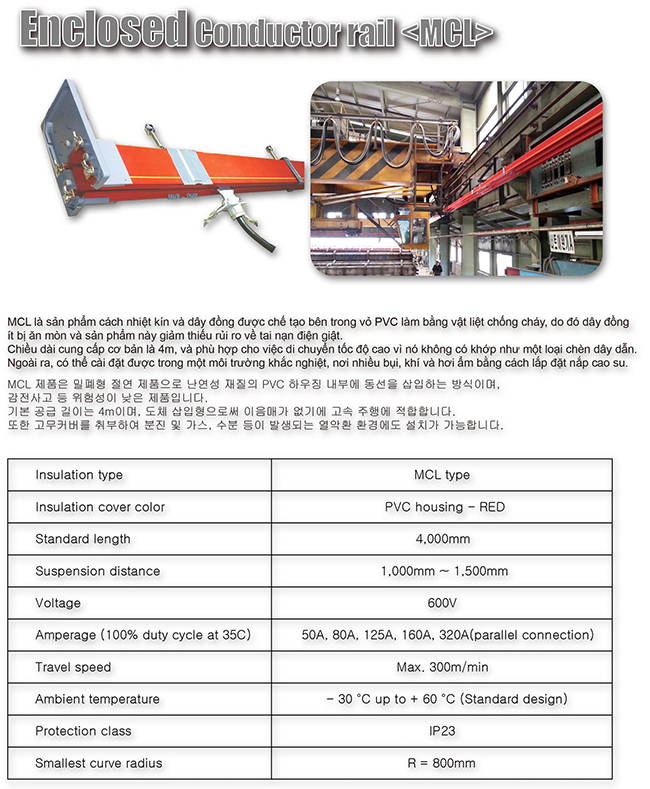 Enclosed Conductor rail <MCL>

MCL là sản phẩm cách nhiệt kín và dây đồng được chế tạo bên trong vỏ PVC làm bằng vật liệt chống cháy, do đó dây đồng ít bị ăn mòn và sản phẩm này giảm thiểu rủi ro về tai nạn điện giật.
Chiều dài cung cấp cơ bản là 4m, và phù hợp cho việc di chuyển tốc độ cao vì nó không có khớp như một loại chèn dây dẫn.
Ngoài ra, có thể cài đặt được trong một môi trường khắc nghiệt, nơi nhiều bụi, khí và hơi ẩm bằng cách lắp đặt nắp cao su.

MCL 제품은 밀폐형 절연 제품으로 난연성 재질의 PVC 하우징 내부에 동선을 삽입하는 방식이며, 감전사고 등 위험성이 낮은 제품입니다.
기본 공급 길이는 4m이며, 도체 삽입형으로써 이음매가 없기에 고속 주행에 적합합니다.
또한 고무커버를 취부하여 분진 및 가스, 수분 등이 발생되는 열악환 환경에도 설치가 가능합니다.

| Insulation type | MCL type |
|---|---|
| Insulation cover color | PVC housing - RED |
| Standard length | 4,000mm |
| Suspension distance | 1,000mm ~ 1,500mm |
| Voltage | 600V |
| Amperage (100% duty cycle at 35C) | 50A, 80A, 125A, 160A, 320A(parallel connection) |
| Travel speed | Max. 300m/min |
| Ambient temperature | - 30 °C up to + 60 °C (Standard design) |
| Protection class | IP23 |
| Smallest curve radius | R = 800mm |